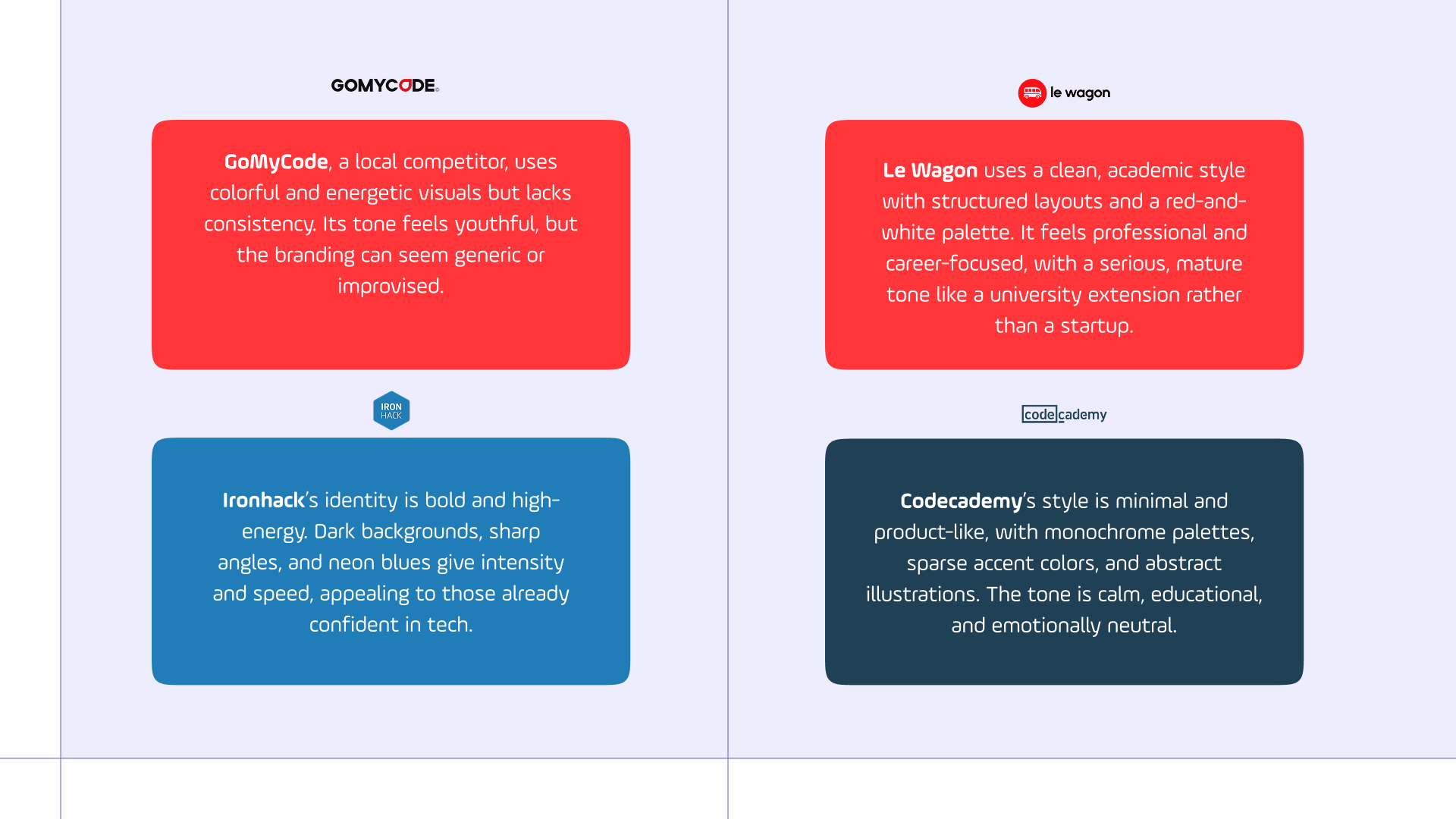 GOMYCODE

GoMyCode, a local competitor, uses colorful and energetic visuals but lacks consistency. Its tone feels youthful, but the branding can seem generic or improvised.

IRON HACK

Ironhack's identity is bold and high-energy. Dark backgrounds, sharp angles, and neon blues give intensity and speed, appealing to those already confident in tech.

le wagon

Le Wagon uses a clean, academic style with structured layouts and a red-and-white palette. It feels professional and career-focused, with a serious, mature tone like a university extension rather than a startup.

codecademy

Codecademy's style is minimal and product-like, with monochrome palettes, sparse accent colors, and abstract illustrations. The tone is calm, educational, and emotionally neutral.